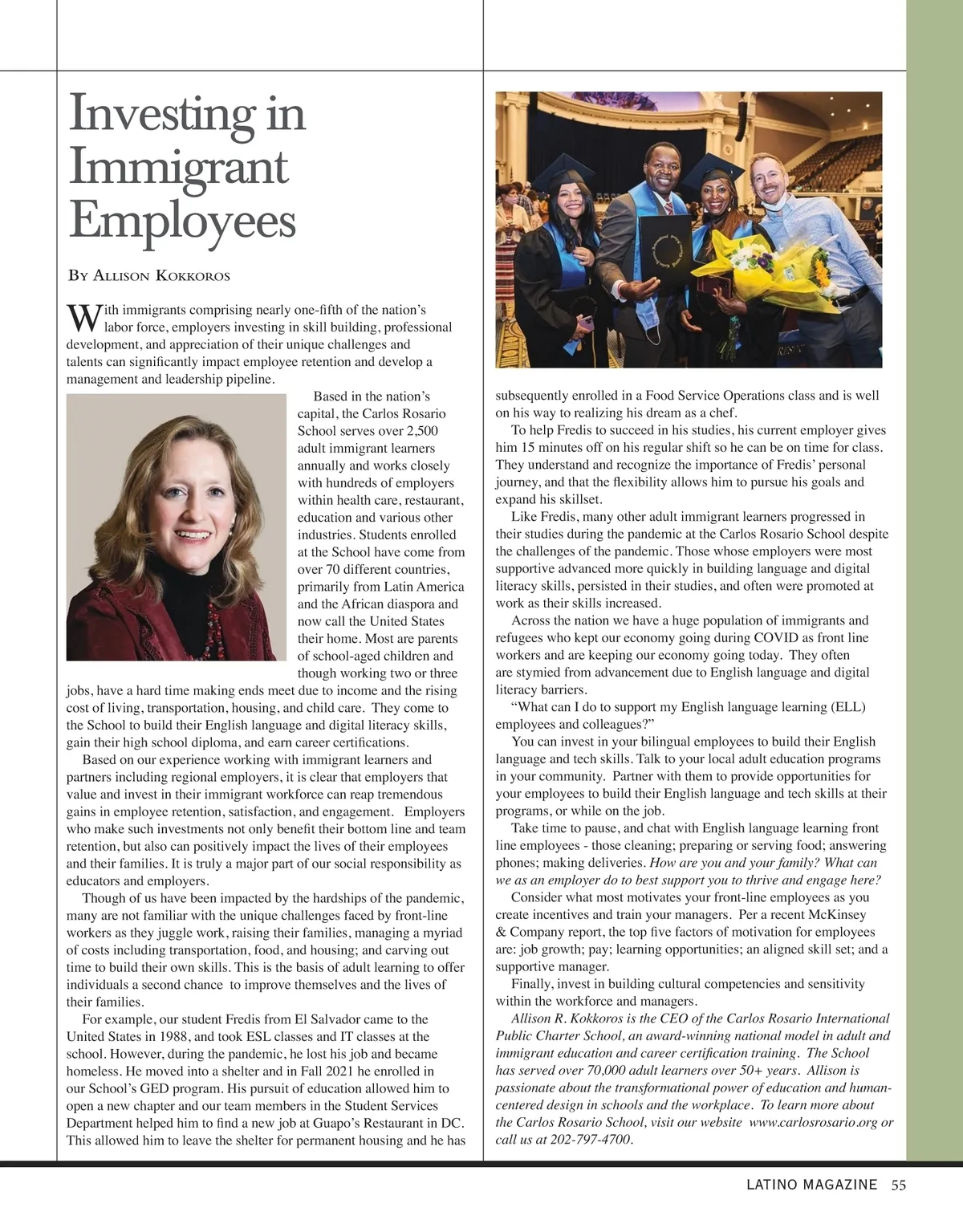 Investing in Immigrant Employees

By Allison Kokkoros

With immigrants comprising nearly one-fifth of the nation's labor force, employers investing in skill building, professional development, and appreciation of their unique challenges and talents can significantly impact employee retention and develop a management and leadership pipeline.

Based in the nation's capital, the Carlos Rosario School serves over 2,500 adult immigrant learners annually and works closely with hundreds of employers within health care, restaurant, education and various other industries. Students enrolled at the School have come from over 70 different countries, primarily from Latin America and the African diaspora and now call the United States their home. Most are parents of school-aged children and though working two or three jobs, have a hard time making ends meet due to income and the rising cost of living, transportation, housing, and child care. They come to the School to build their English language and digital literacy skills, gain their high school diploma, and earn career certifications.

Based on our experience working with immigrant learners and partners including regional employers, it is clear that employers that value and invest in their immigrant workforce can reap tremendous gains in employee retention, satisfaction, and engagement. Employers who make such investments not only benefit their bottom line and team retention, but also can positively impact the lives of their employees and their families. It is truly a major part of our social responsibility as educators and employers.

Though of us have been impacted by the hardships of the pandemic, many are not familiar with the unique challenges faced by front-line workers as they juggle work, raising their families, managing a myriad of costs including transportation, food, and housing; and carving out time to build their own skills. This is the basis of adult learning to offer individuals a second chance to improve themselves and the lives of their families.

For example, our student Fredis from El Salvador came to the United States in 1988, and took ESL classes and IT classes at the school. However, during the pandemic, he lost his job and became homeless. He moved into a shelter and in Fall 2021 he enrolled in our School's GED program. His pursuit of education allowed him to open a new chapter and our team members in the Student Services Department helped him to find a new job at Guapo's Restaurant in DC. This allowed him to leave the shelter for permanent housing and he has subsequently enrolled in a Food Service Operations class and is well on his way to realizing his dream as a chef.

To help Fredis to succeed in his studies, his current employer gives him 15 minutes off on his regular shift so he can be on time for class. They understand and recognize the importance of Fredis' personal journey, and that the flexibility allows him to pursue his goals and expand his skillset.

Like Fredis, many other adult immigrant learners progressed in their studies during the pandemic at the Carlos Rosario School despite the challenges of the pandemic. Those whose employers were most supportive advanced more quickly in building language and digital literacy skills, persisted in their studies, and often were promoted at work as their skills increased.

Across the nation we have a huge population of immigrants and refugees who kept our economy going during COVID as front line workers and are keeping our economy going today. They often are stymied from advancement due to English language and digital literacy barriers.

"What can I do to support my English language learning (ELL) employees and colleagues?"

You can invest in your bilingual employees to build their English language and tech skills. Talk to your local adult education programs in your community. Partner with them to provide opportunities for your employees to build their English language and tech skills at their programs, or while on the job.

Take time to pause, and chat with English language learning front line employees - those cleaning; preparing or serving food; answering phones; making deliveries. How are you and your family? What can we as an employer do to best support you to thrive and engage here?

Consider what most motivates your front-line employees as you create incentives and train your managers. Per a recent McKinsey & Company report, the top five factors of motivation for employees are: job growth; pay; learning opportunities; an aligned skill set; and a supportive manager.

Finally, invest in building cultural competencies and sensitivity within the workforce and managers.

Allison R. Kokkoros is the CEO of the Carlos Rosario International Public Charter School, an award-winning national model in adult and immigrant education and career certification training. The School has served over 70,000 adult learners over 50+ years. Allison is passionate about the transformational power of education and human-centered design in schools and the workplace. To learn more about the Carlos Rosario School, visit our website www.carlosrosario.org or call us at 202-797-4700.

LATINO MAGAZINE 55